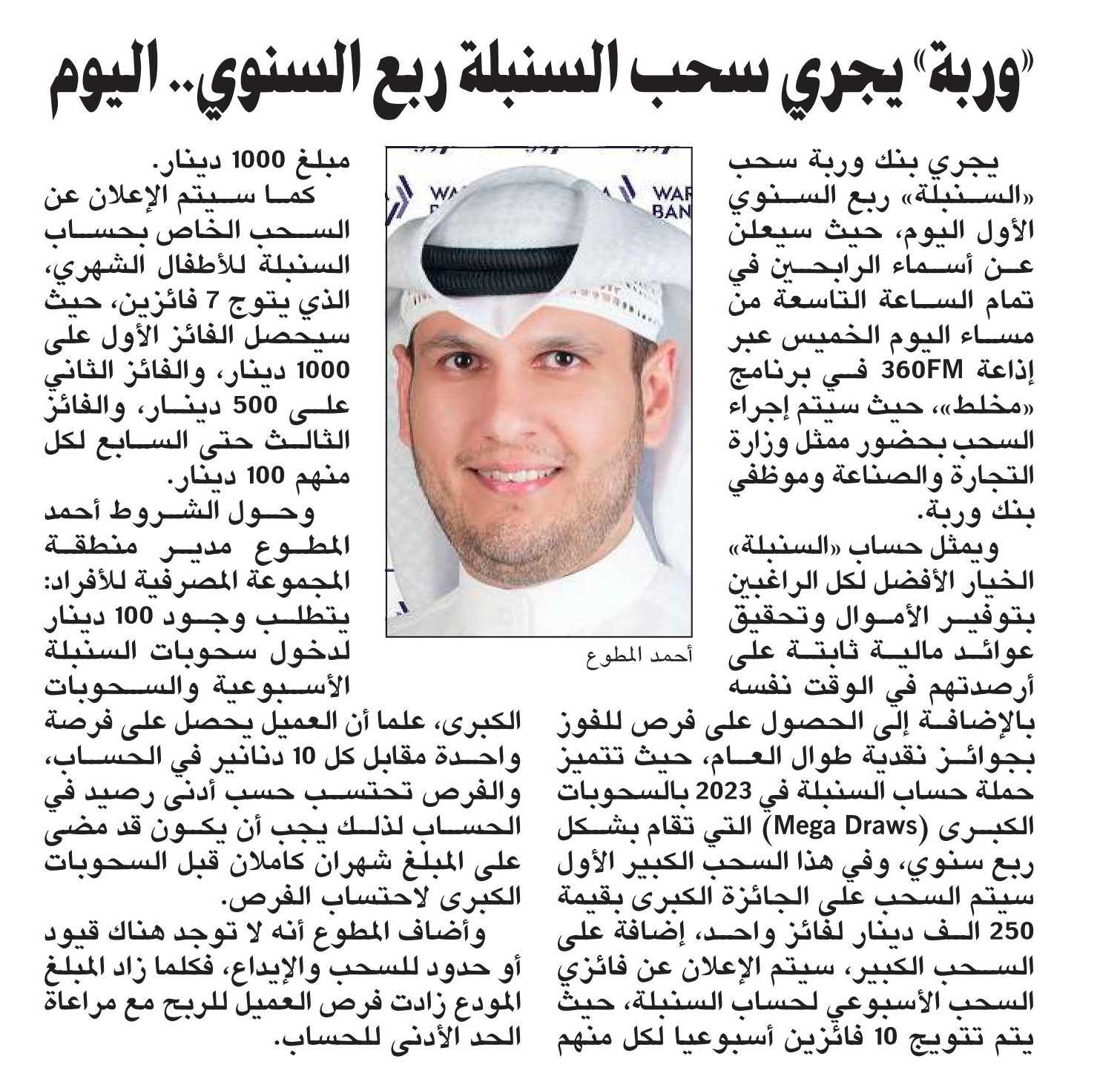 «وربة» يجري سحب السنبلة ربع السنوي.. اليوم

يجري بنك وربة سحب «السنبلة» ربع السنوي الأول اليوم، حيث سيعلن عن أسماء الرابحين في تمام الساعة التاسعة من مساء اليوم الخميس عبر إذاعة 360FM في برنامج «مخلط»، حيث سيتم إجراء السحب بحضور ممثل وزارة التجارة والصناعة وموظفي بنك وربة.

ويمثل حساب «السنبلة» الخيار الأفضل لكل الراغبين بتوفير الأموال وتحقيق عوائد مالية ثابتة على أرصدتهم في الوقت نفسه بالإضافة إلى الحصول على فرص للفوز بجوائز نقدية طوال العام، حيث تتميز حملة حساب السنبلة في 2023 بالسحوبات الكبرى (Mega Draws) التي تقام بشكل ربع سنوي، وفي هذا السحب الكبير الأول سيتم السحب على الجائزة الكبرى بقيمة 250 الف دينار لفائز واحد، إضافة على السحب الكبير، سيتم الإعلان عن فائزي السحب الأسبوعي لحساب السنبلة، حيث يتم تتويج 10 فائزين أسبوعيا لكل منهم

WAR BAN

أحمد المطوع

مبلغ 1000 دينار.

كما سيتم الإعلان عن السحب الخاص بحساب السنبلة للأطفال الشهري، الذي يتوج 7 فائزين، حيث سيحصل الفائز الأول على 1000 دينار، والفائز الثاني على 500 دينار، والفائز الثالث حتى السابع لكل منهم 100 دينار.

وحول الشروط أحمد المطوع مدير منطقة المجموعة المصرفية للأفراد: يتطلب وجود 100 دينار لدخول سحوبات السنبلة الأسبوعية والسحوبات الكبرى، علما أن العميل يحصل على فرصة واحدة مقابل كل 10 دنانير في الحساب، والفرص تحتسب حسب أدنى رصيد في الحساب لذلك يجب أن يكون قد مضى على المبلغ شهران كاملان قبل السحوبات الكبرى لاحتساب الفرص.

وأضاف المطوع أنه لا توجد هناك قيود أو حدود للسحب والإيداع، فكلما زاد المبلغ المودع زادت فرص العميل للربح مع مراعاة الحد الأدنى للحساب.